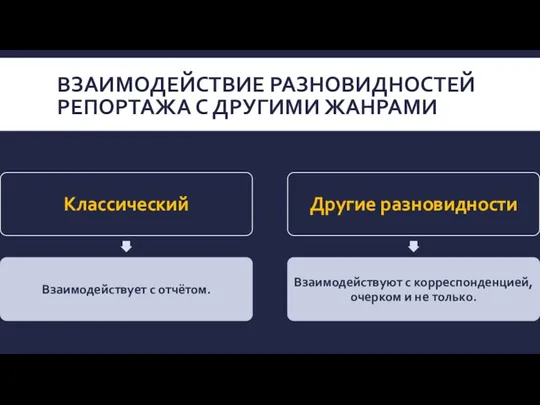 ВЗАИМОДЕЙСТВИЕ РАЗНОВИДНОСТЕЙ РЕПОРТАЖА С ДРУГИМИ ЖАНРАМИ

Классический

Взаимодействует с отчётом.

Другие разновидности

Взаимодействуют с корреспонденцией, очерком и не только.